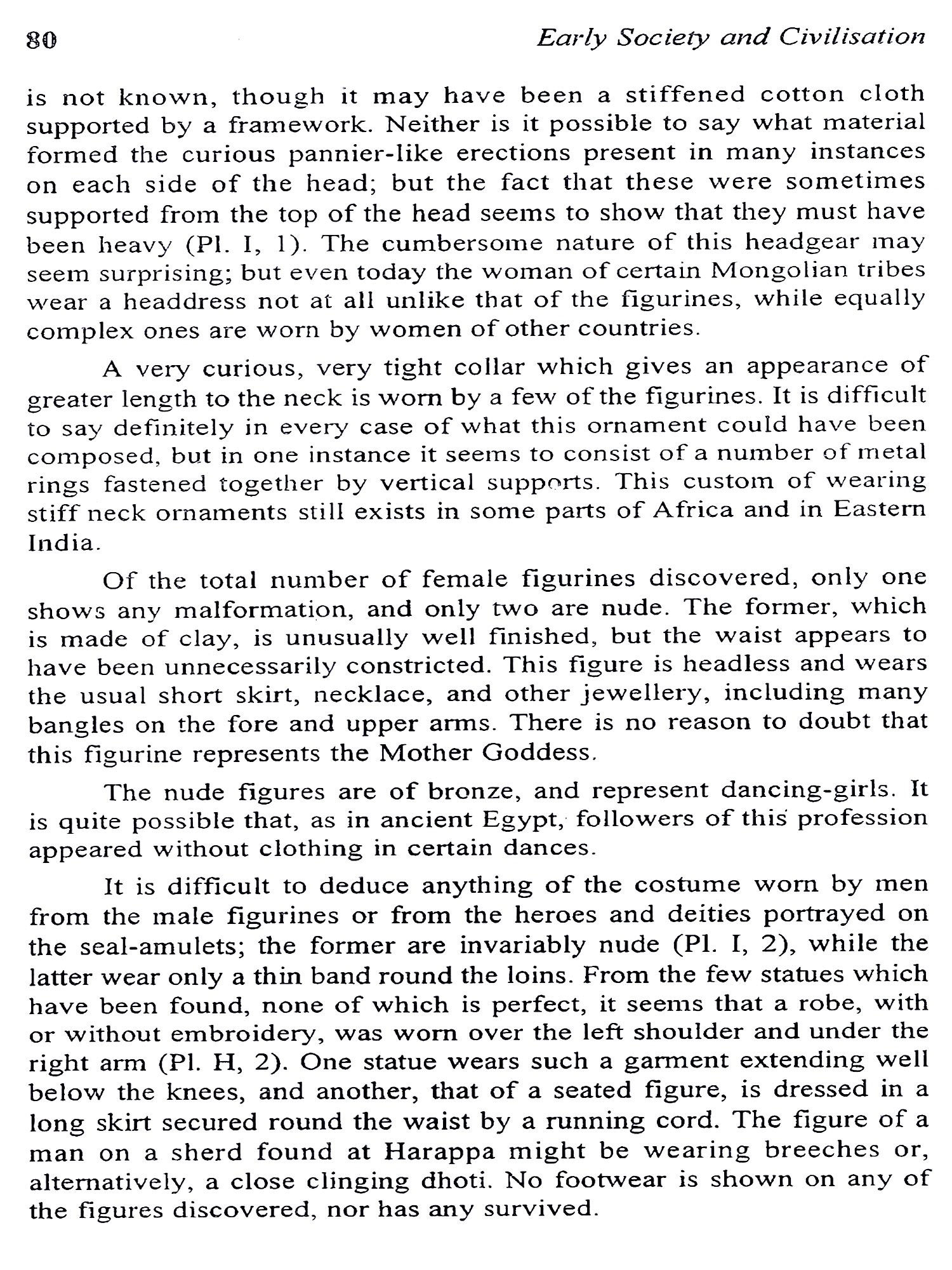 80 Early Society and Civilisation

is not known, though it may have been a stiffened cotton cloth supported by a framework. Neither is it possible to say what material formed the curious pannier-like erections present in many instances on each side of the head; but the fact that these were sometimes supported from the top of the head seems to show that they must have been heavy (Pl. I, 1). The cumbersome nature of this headgear may seem surprising; but even today the woman of certain Mongolian tribes wear a headdress not at all unlike that of the figurines, while equally complex ones are worn by women of other countries.

A very curious, very tight collar which gives an appearance of greater length to the neck is worn by a few of the figurines. It is difficult to say definitely in every case of what this ornament could have been composed, but in one instance it seems to consist of a number of metal rings fastened together by vertical supports. This custom of wearing stiff neck ornaments still exists in some parts of Africa and in Eastern India.

Of the total number of female figurines discovered, only one shows any malformation, and only two are nude. The former, which is made of clay, is unusually well finished, but the waist appears to have been unnecessarily constricted. This figure is headless and wears the usual short skirt, necklace, and other jewellery, including many bangles on the fore and upper arms. There is no reason to doubt that this figurine represents the Mother Goddess.

The nude figures are of bronze, and represent dancing-girls. It is quite possible that, as in ancient Egypt, followers of this profession appeared without clothing in certain dances.

It is difficult to deduce anything of the costume worn by men from the male figurines or from the heroes and deities portrayed on the seal-amulets; the former are invariably nude (Pl. I, 2), while the latter wear only a thin band round the loins. From the few statues which have been found, none of which is perfect, it seems that a robe, with or without embroidery, was worn over the left shoulder and under the right arm (Pl. H, 2). One statue wears such a garment extending well below the knees, and another, that of a seated figure, is dressed in a long skirt secured round the waist by a running cord. The figure of a man on a sherd found at Harappa might be wearing breeches or, alternatively, a close clinging dhoti. No footwear is shown on any of the figures discovered, nor has any survived.